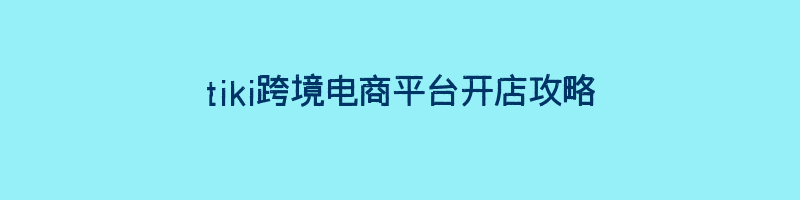 tiki跨境电商平台开店攻略